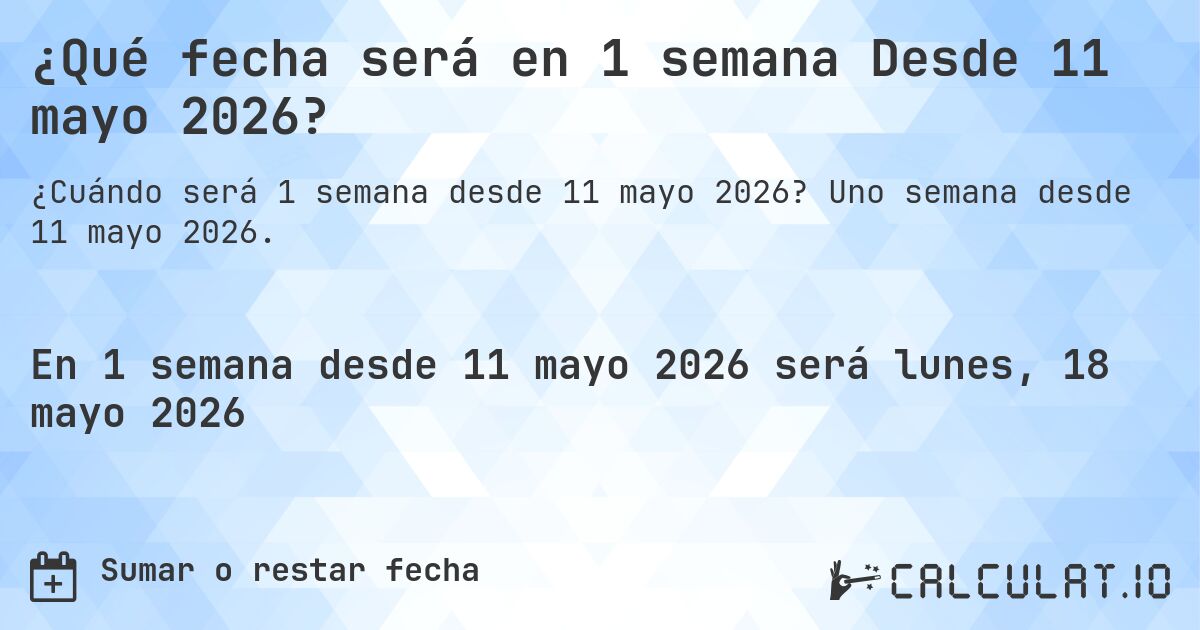 ¿Qué fecha será en 1 semana Desde 11 mayo 2026?

¿Cuándo será 1 semana desde 11 mayo 2026? Uno semana desde 11 mayo 2026.

En 1 semana desde 11 mayo 2026 será lunes, 18 mayo 2026

Sumar o restar fecha

CALCULAT.IO